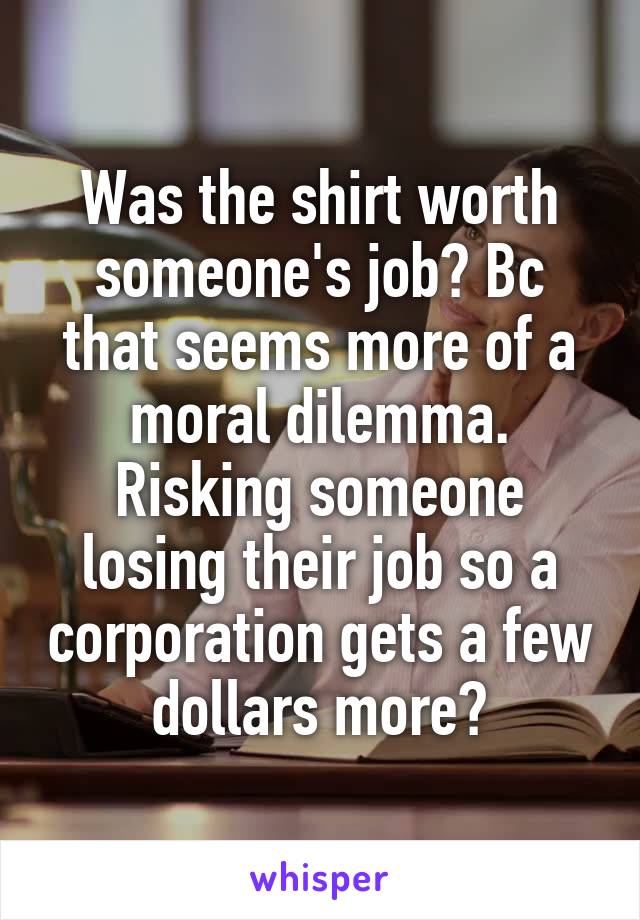 Was the shirt worth someone's job? Bc that seems more of a moral dilemma. Risking someone losing their job so a corporation gets a few dollars more?

whisper